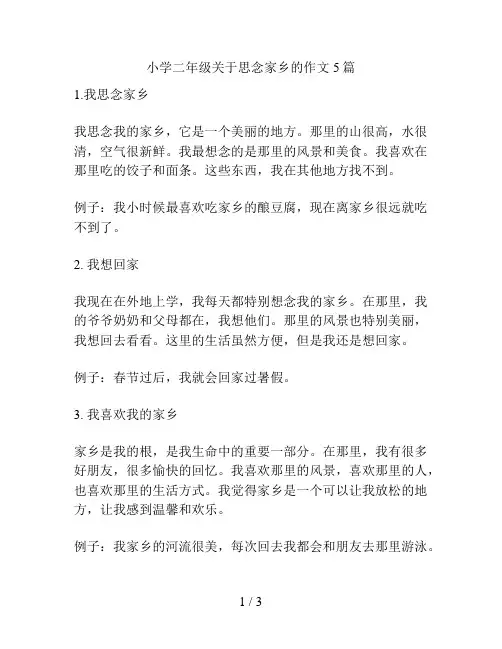 小学二年级关于思念家乡的作文 5 篇

1.我思念家乡

我思念我的家乡，它是一个美丽的地方。那里的山很高，水很清，空气很新鲜。我最想念的是那里的风景和美食。我喜欢在那里吃的饺子和面条。这些东西，我在其他地方找不到。

例子：我小时候最喜欢吃家乡的酿豆腐，现在离家乡很远就吃不到了。

2. 我想回家

我现在在外地上学，我每天都特别想念我的家乡。在那里，我的爷爷奶奶和父母都在，我想他们。那里的风景也特别美丽，我想回去看看。这里的生活虽然方便，但是我还是想回家。

例子：春节过后，我就会回家过暑假。

3. 我喜欢我的家乡

家乡是我的根，是我生命中的重要一部分。在那里，我有很多好朋友，很多愉快的回忆。我喜欢那里的风景，喜欢那里的人，也喜欢那里的生活方式。我觉得家乡是一个可以让我放松的地方，让我感到温馨和欢乐。

例子：我家乡的河流很美，每次回去我都会和朋友去那里游泳。

1 / 3